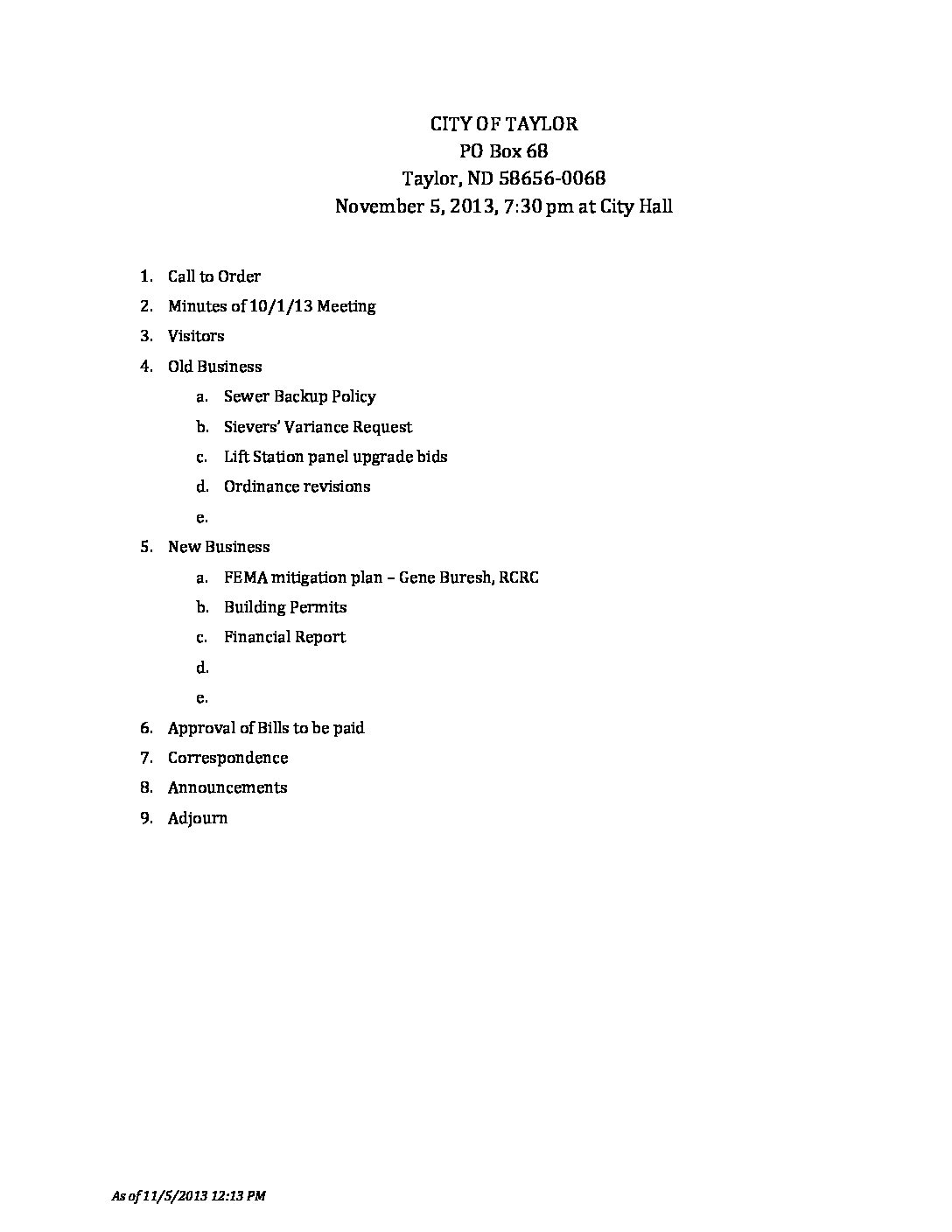 CITY OF TAYLOR
PO Box 68
Taylor, ND 58656-0068
November 5, 2013, 7:30 pm at City Hall

1. Call to Order
2. Minutes of 10/1/13 Meeting
3. Visitors
4. Old Business
   a. Sewer Backup Policy
   b. Sievers' Variance Request
   c. Lift Station panel upgrade bids
   d. Ordinance revisions
   e.
5. New Business
   a. FEMA mitigation plan – Gene Buresh, RCRC
   b. Building Permits
   c. Financial Report
   d.
   e.
6. Approval of Bills to be paid
7. Correspondence
8. Announcements
9. Adjourn

As of 11/5/2013 12:13 PM